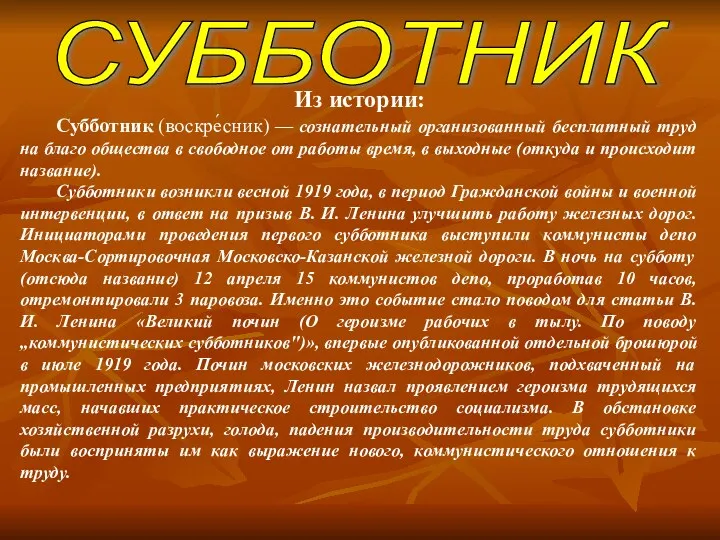 СУББОТНИК

Из истории:

Субботник (воскре́сник) — сознательный организованный бесплатный труд на благо общества в свободное от работы время, в выходные (откуда и происходит название).

Субботники возникли весной 1919 года, в период Гражданской войны и военной интервенции, в ответ на призыв В. И. Ленина улучшить работу железных дорог. Инициаторами проведения первого субботника выступили коммунисты депо Москва-Сортировочная Московско-Казанской железной дороги. В ночь на субботу (отсюда название) 12 апреля 15 коммунистов депо, проработав 10 часов, отремонтировали 3 паровоза. Именно это событие стало поводом для статьи В. И. Ленина «Великий почин (О героизме рабочих в тылу. По поводу „коммунистических субботников")», впервые опубликованной отдельной брошюрой в июле 1919 года. Почин московских железнодорожников, подхваченный на промышленных предприятиях, Ленин назвал проявлением героизма трудящихся масс, начавших практическое строительство социализма. В обстановке хозяйственной разрухи, голода, падения производительности труда субботники были восприняты им как выражение нового, коммунистического отношения к труду.